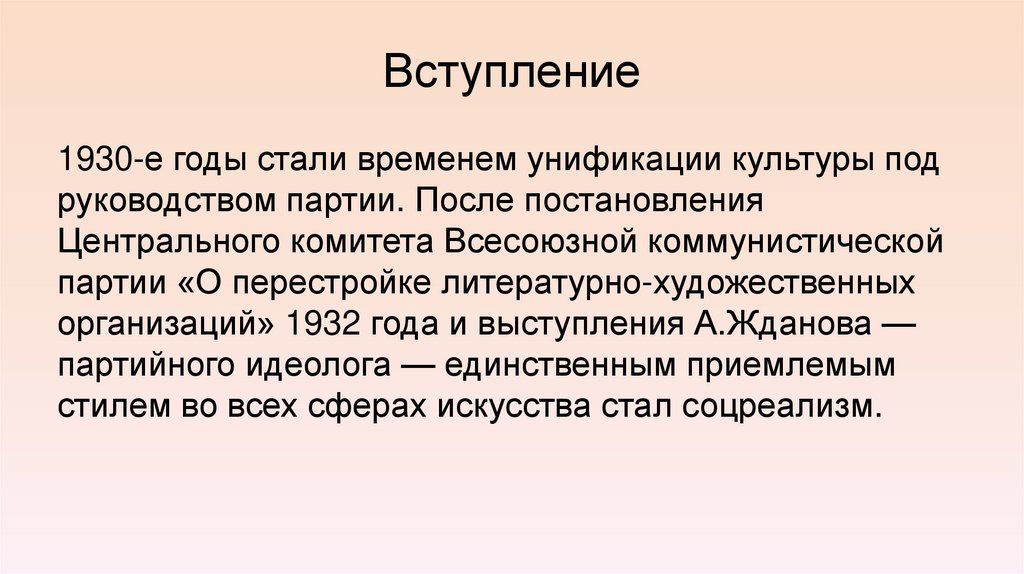 Вступление

1930-е годы стали временем унификации культуры под руководством партии. После постановления Центрального комитета Всесоюзной коммунистической партии «О перестройке литературно-художественных организаций» 1932 года и выступления А.Жданова — партийного идеолога — единственным приемлемым стилем во всех сферах искусства стал соцреализм.